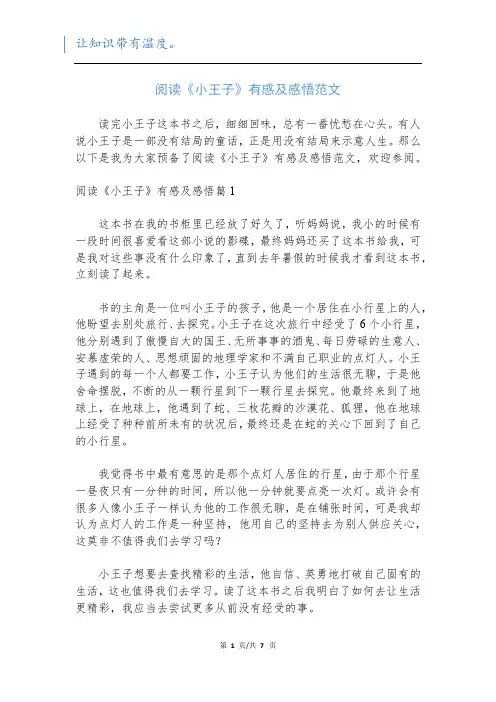 让知识带有温度。

阅读《小王子》有感及感悟范文

读完小王子这本书之后，细细回味，总有一番忧愁在心头。有人说小王子是一部没有结局的童话，正是用没有结局来示意人生。那么以下是我为大家预备了阅读《小王子》有感及感悟范文，欢迎参阅。

阅读《小王子》有感及感悟篇1

这本书在我的书柜里已经放了好久了，听妈妈说，我小的时候有一段时间很喜爱看这部小说的影碟，最终妈妈还买了这本书给我，可是我对这些事没有什么印象了，直到去年暑假的时候我才看到这本书，立刻读了起来。

书的主角是一位叫小王子的孩子，他是一个居住在小行星上的人，他盼望去别处旅行、去探究。小王子在这次旅行中经受了6个小行星，他分别遇到了傲慢自大的国王、无所事事的酒鬼、每日劳碌的生意人、安慕虚荣的人、思想顽固的地理学家和不满自己职业的点灯人。小王子遇到的每一个人都要工作，小王子认为他们的生活很无聊，于是他舍命摆脱，不断的从一颗行星到下一颗行星去探究。他最终来到了地球上，在地球上，他遇到了蛇、三枚花瓣的沙漠花、狐狸，他在地球上经受了种种前所未有的状况后，最终还是在蛇的关心下回到了自己的小行星。

我觉得书中最有意思的是那个点灯人居住的行星，由于那个行星一昼夜只有一分钟的时间，所以他一分钟就要点亮一次灯。或许会有很多人像小王子一样认为他的工作很无聊，是在铺张时间，可是我却认为点灯人的工作是一种坚持，他用自己的坚持去为别人供应关心，这莫非不值得我们去学习吗?

小王子想要去查找精彩的生活，他自信、英勇地打破自己固有的生活，这也值得我们去学习。读了这本书之后我明白了如何去让生活更精彩，我应当去尝试更多从前没有经受的事。

第 1 页/共 7 页